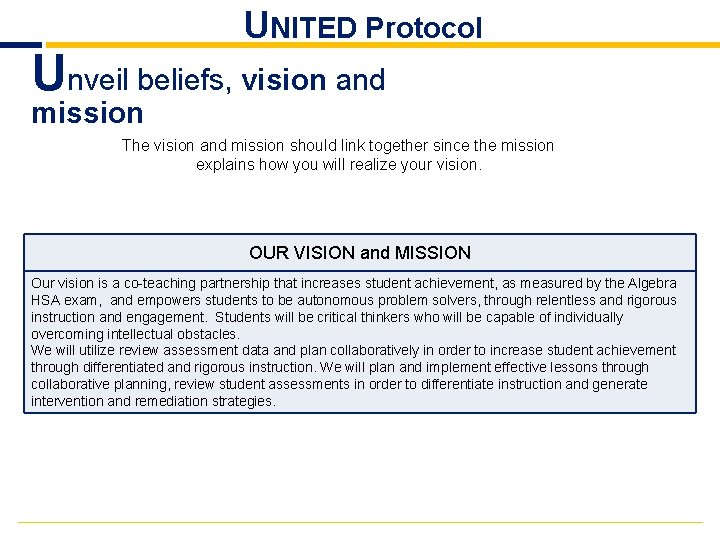 UNITED Protocol

Unveil beliefs, vision and mission

The vision and mission should link together since the mission explains how you will realize your vision.

OUR VISION and MISSION

Our vision is a co-teaching partnership that increases student achievement, as measured by the Algebra HSA exam, and empowers students to be autonomous problem solvers, through relentless and rigorous instruction and engagement. Students will be critical thinkers who will be capable of individually overcoming intellectual obstacles.
We will utilize review assessment data and plan collaboratively in order to increase student achievement through differentiated and rigorous instruction. We will plan and implement effective lessons through collaborative planning, review student assessments in order to differentiate instruction and generate intervention and remediation strategies.